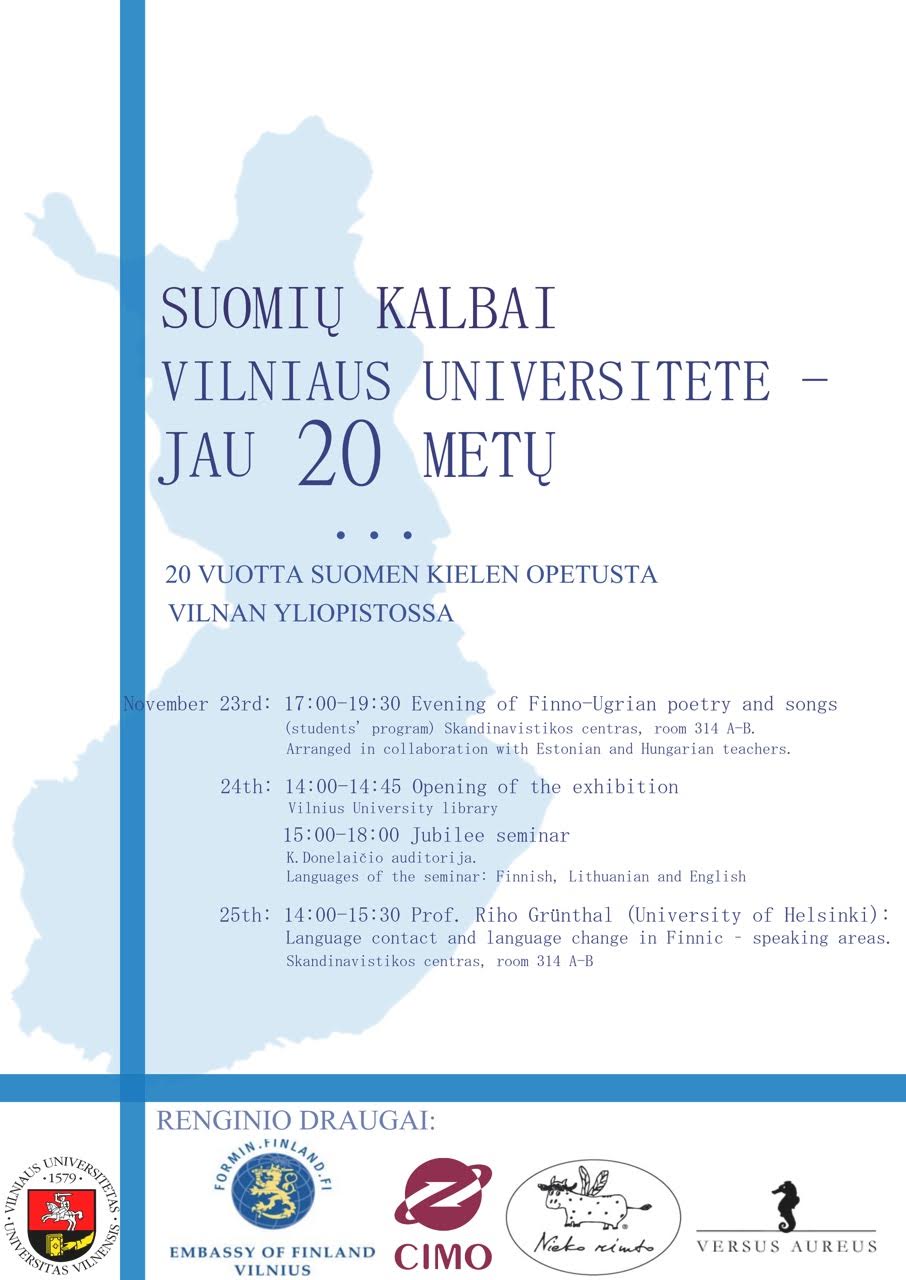 SUOMIŲ KALBAI
VILNIAUS UNIVERSITETE –
JAU 20 METŲ

...

20 VUOTTA SUOMEN KIELEN OPETUSTA
VILNAN YLIOPISTOSSA

November 23rd: 17:00-19:30 Evening of Finno-Ugrian poetry and songs (students' program) Skandinavistikos centras, room 314 A-B. Arranged in collaboration with Estonian and Hungarian teachers.

24th: 14:00-14:45 Opening of the exhibition
Vilnius University library
15:00-18:00 Jubilee seminar
K.Donelaičio auditorija.
Languages of the seminar: Finnish, Lithuanian and English

25th: 14:00-15:30 Prof. Riho Grünthal (University of Helsinki): Language contact and language change in Finnic - speaking areas.
Skandinavistikos centras, room 314 A-B

RENGINIO DRAUGAI:

VILNIAUS UNIVERSITETAS · 1579 · UNIVERSITAS VILNENSIS

FORMIN.FINLAND.FI
EMBASSY OF FINLAND
VILNIUS

CIMO

Nieko rimto

VERSUS AUREUS